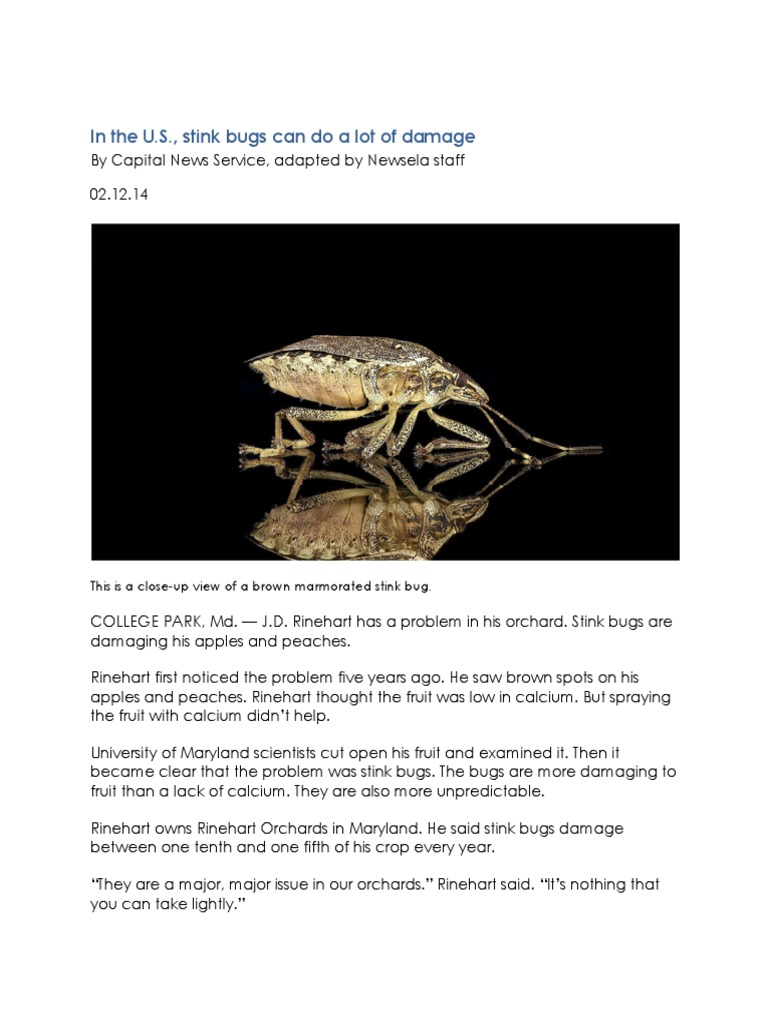 In the U.S., stink bugs can do a lot of damage

By Capital News Service, adapted by Newsela staff

02.12.14

This is a close-up view of a brown marmorated stink bug.

COLLEGE PARK, Md. — J.D. Rinehart has a problem in his orchard. Stink bugs are damaging his apples and peaches.

Rinehart first noticed the problem five years ago. He saw brown spots on his apples and peaches. Rinehart thought the fruit was low in calcium. But spraying the fruit with calcium didn't help.

University of Maryland scientists cut open his fruit and examined it. Then it became clear that the problem was stink bugs. The bugs are more damaging to fruit than a lack of calcium. They are also more unpredictable.

Rinehart owns Rinehart Orchards in Maryland. He said stink bugs damage between one tenth and one fifth of his crop every year.

"They are a major, major issue in our orchards." Rinehart said. "It's nothing that you can take lightly."